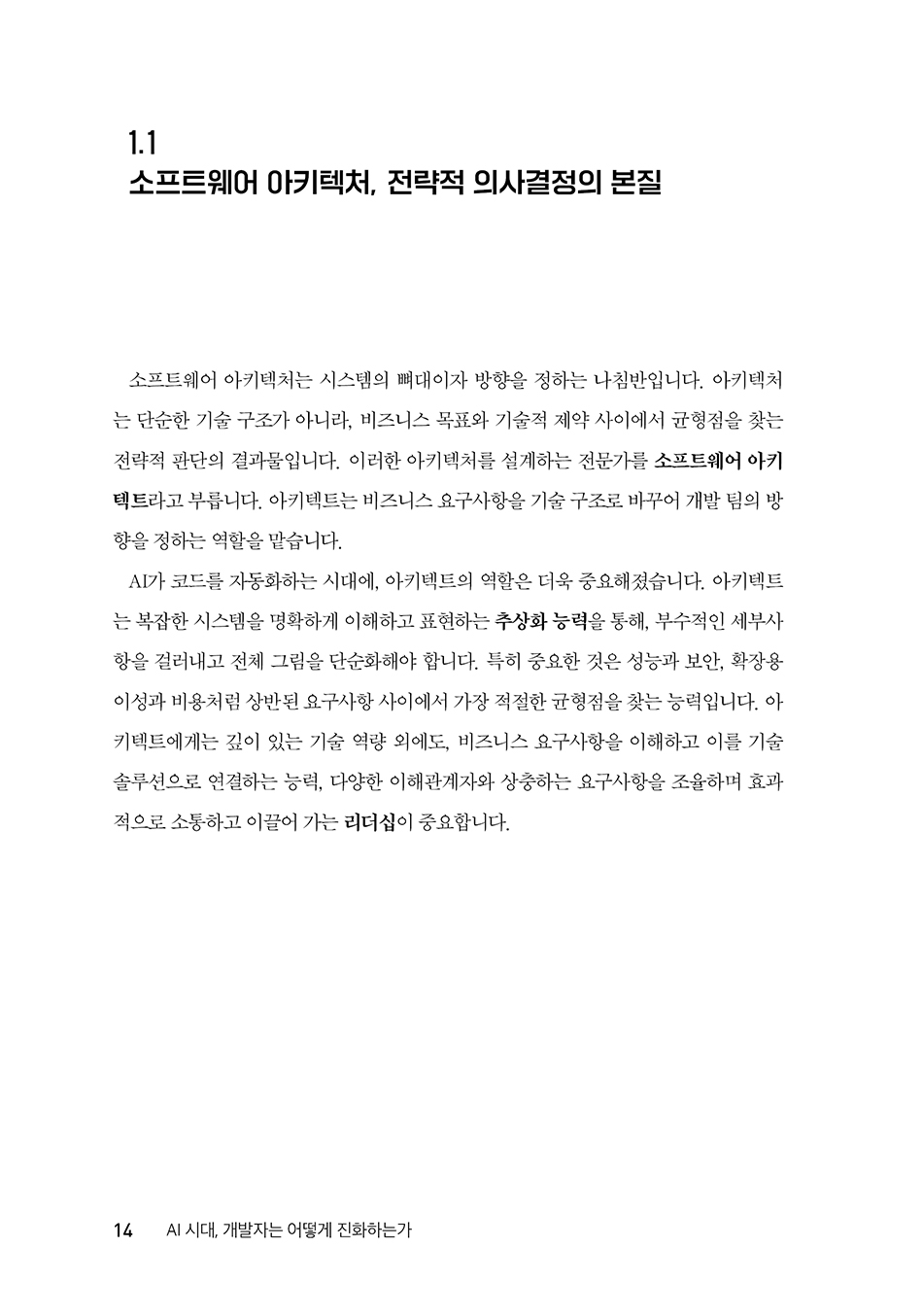 1.1
소프트웨어 아키텍처, 전략적 의사결정의 본질

소프트웨어 아키텍처는 시스템의 뼈대이자 방향을 정하는 나침반입니다. 아키텍처는 단순한 기술 구조가 아니라, 비즈니스 목표와 기술적 제약 사이에서 균형점을 찾는 전략적 판단의 결과물입니다. 이러한 아키텍처를 설계하는 전문가를 소프트웨어 아키텍트라고 부릅니다. 아키텍트는 비즈니스 요구사항을 기술 구조로 바꾸어 개발 팀의 방향을 정하는 역할을 맡습니다.

AI가 코드를 자동화하는 시대에, 아키텍트의 역할은 더욱 중요해졌습니다. 아키텍트는 복잡한 시스템을 명확하게 이해하고 표현하는 추상화 능력을 통해, 부수적인 세부사항을 걸러내고 전체 그림을 단순화해야 합니다. 특히 중요한 것은 성능과 보안, 확장용이성과 비용처럼 상반된 요구사항 사이에서 가장 적절한 균형점을 찾는 능력입니다. 아키텍트에게는 깊이 있는 기술 역량 외에도, 비즈니스 요구사항을 이해하고 이를 기술 솔루션으로 연결하는 능력, 다양한 이해관계자와 상충하는 요구사항을 조율하며 효과적으로 소통하고 이끌어 가는 리더십이 중요합니다.

14 AI 시대, 개발자는 어떻게 진화하는가